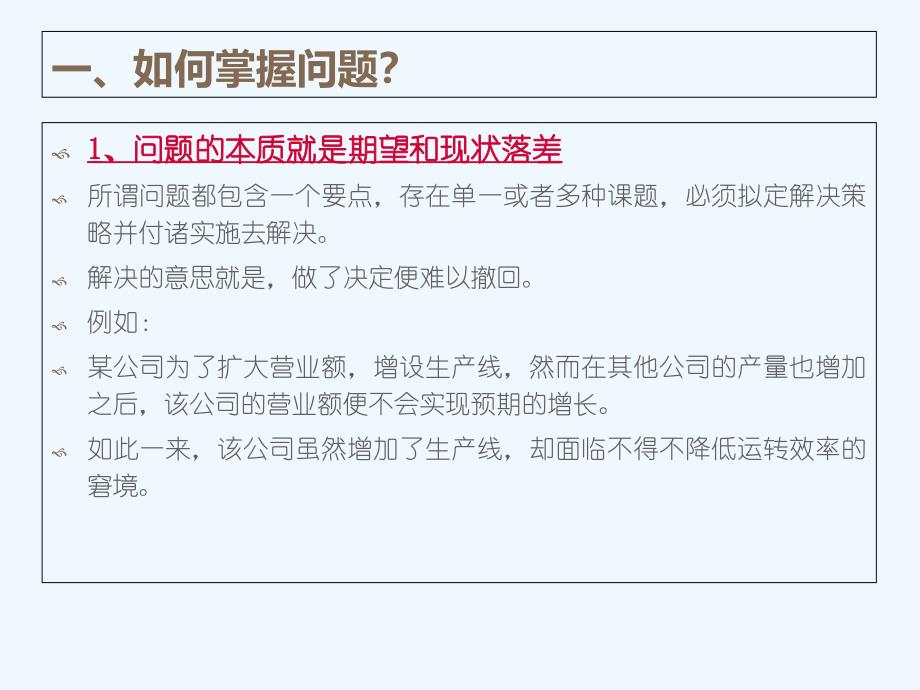 一、如何掌握问题?

1、问题的本质就是期望和现状落差

所谓问题都包含一个要点，存在单一或者多种课题，必须拟定解决策略并付诸实施去解决。

解决的意思就是，做了决定便难以撤回。

例如：

某公司为了扩大营业额，增设生产线，然而在其他公司的产量也增加之后，该公司的营业额便不会实现预期的增长。

如此一来，该公司虽然增加了生产线，却面临不得不降低运转效率的窘境。